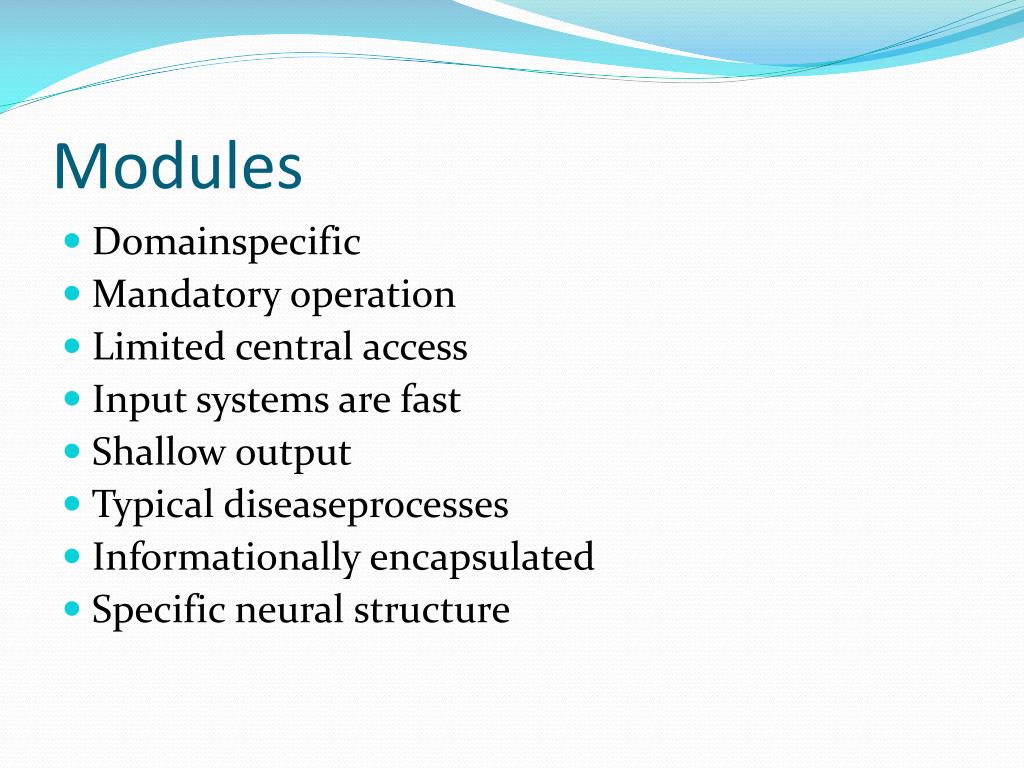 Modules

- Domainspecific
- Mandatory operation
- Limited central access
- Input systems are fast
- Shallow output
- Typical diseaseprocesses
- Informationally encapsulated
- Specific neural structure